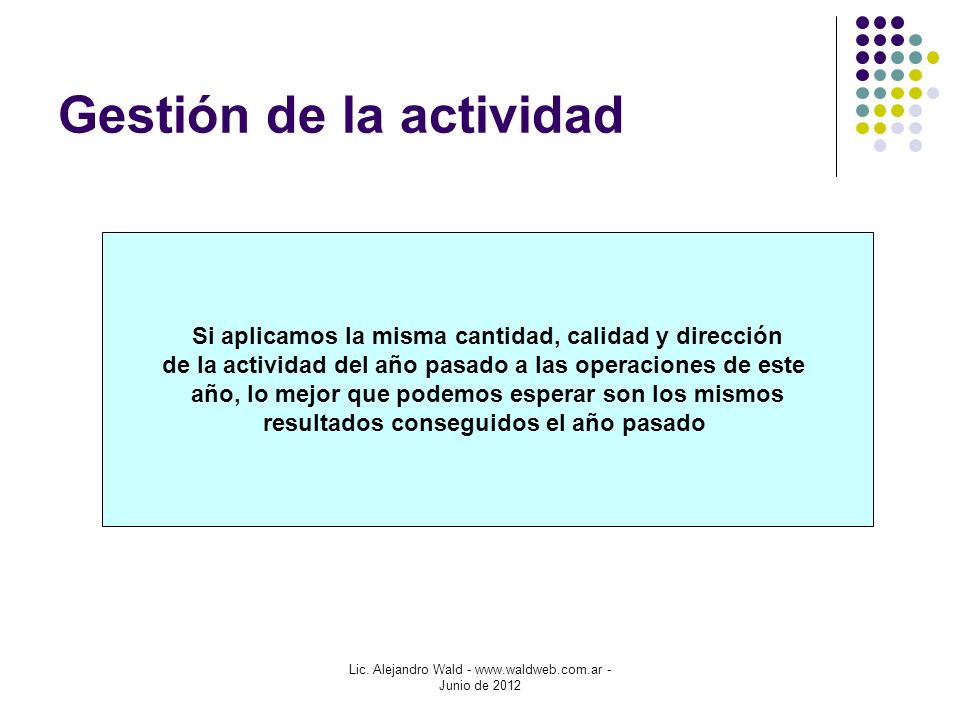 Gestión de la actividad

Si aplicamos la misma cantidad, calidad y dirección de la actividad del año pasado a las operaciones de este año, lo mejor que podemos esperar son los mismos resultados conseguidos el año pasado

Lic. Alejandro Wald - www.waldweb.com.ar - Junio de 2012